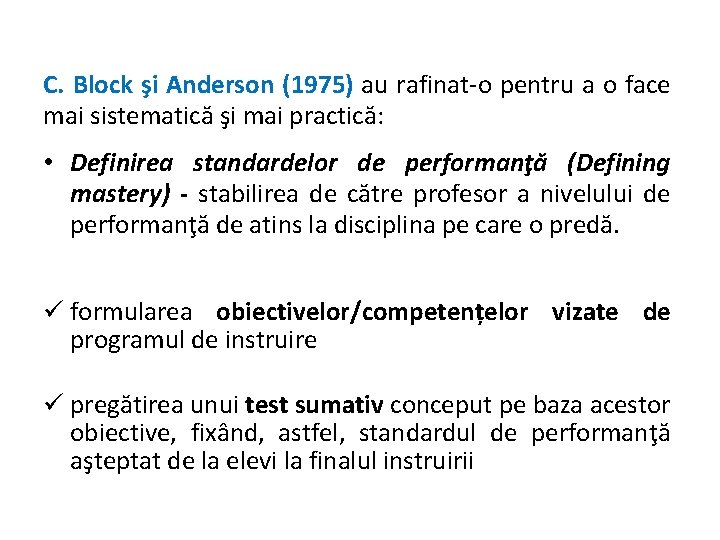 C. Block şi Anderson (1975) au rafinat-o pentru a o face mai sistematică şi mai practică:

• Definirea standardelor de performanţă (Defining mastery) - stabilirea de către profesor a nivelului de performanţă de atins la disciplina pe care o predă.

✓ formularea obiectivelor/competențelor vizate de programul de instruire

✓ pregătirea unui test sumativ conceput pe baza acestor obiective, fixând, astfel, standardul de performanţă aşteptat de la elevi la finalul instruirii